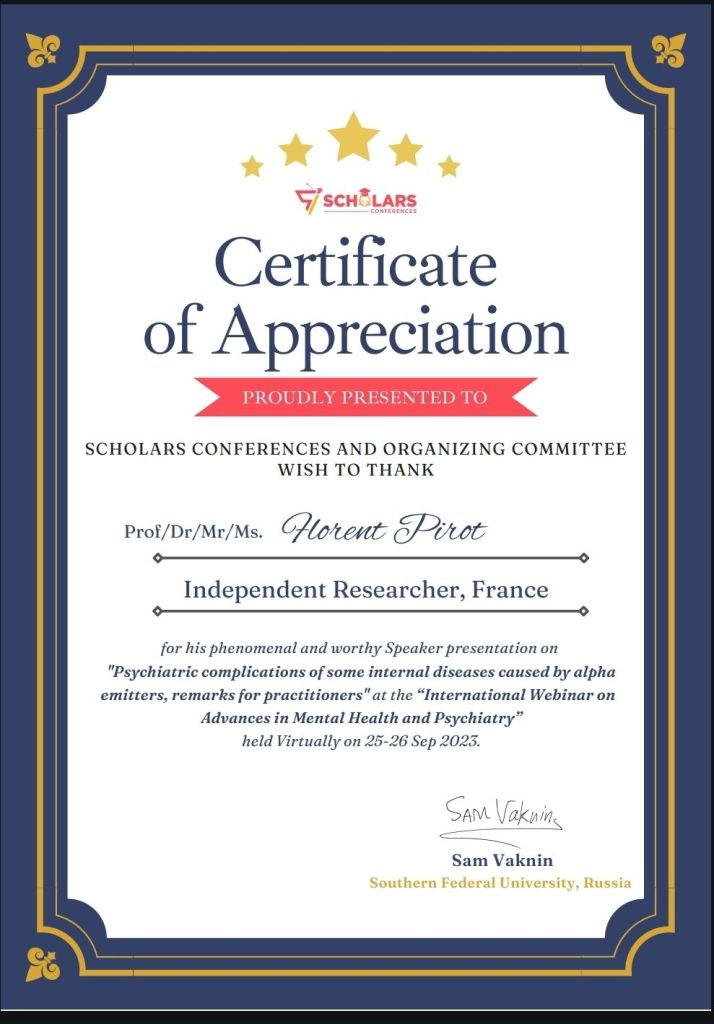 SCHOLARS
CONFERENCES

Certificate of Appreciation

PROUDLY PRESENTED TO

SCHOLARS CONFERENCES AND ORGANIZING COMMITTEE WISH TO THANK

Prof/Dr/Mr/Ms. Florent Pirot

Independent Researcher, France

for his phenomenal and worthy Speaker presentation on "Psychiatric complications of some internal diseases caused by alpha emitters, remarks for practitioners" at the "International Webinar on Advances in Mental Health and Psychiatry" held Virtually on 25-26 Sep 2023.

Sam Vaknin

Sam Vaknin
Southern Federal University, Russia